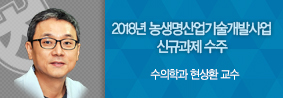 2018년 농생명산업기술개발사업 신규과제 수주

수의학과 현상환 교수